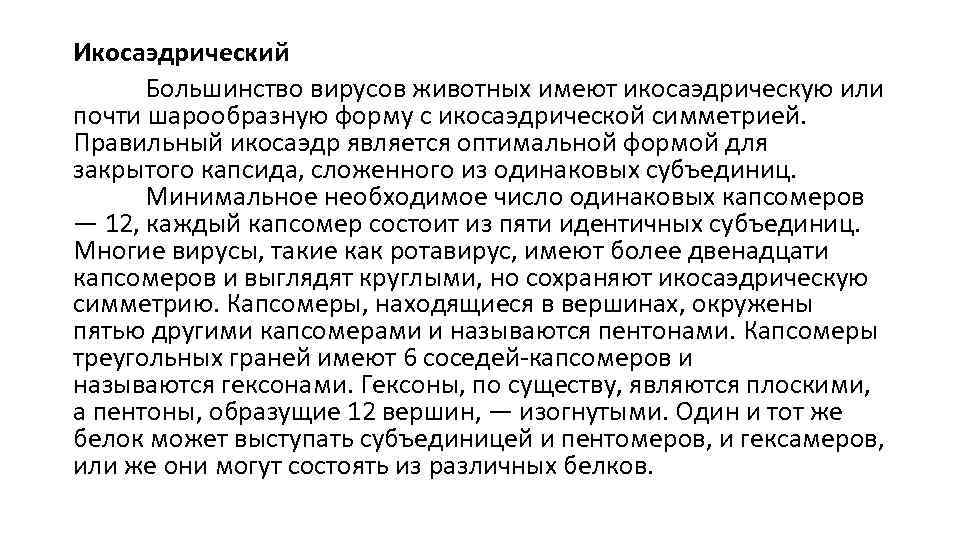 Икосаэдрический

Большинство вирусов животных имеют икосаэдрическую или почти шарообразную форму с икосаэдрической симметрией. Правильный икосаэдр является оптимальной формой для закрытого капсида, сложенного из одинаковых субъединиц.

Минимальное необходимое число одинаковых капсомеров — 12, каждый капсомер состоит из пяти идентичных субъединиц. Многие вирусы, такие как ротавирус, имеют более двенадцати капсомеров и выглядят круглыми, но сохраняют икосаэдрическую симметрию. Капсомеры, находящиеся в вершинах, окружены пятью другими капсомерами и называются пентонами. Капсомеры треугольных граней имеют 6 соседей-капсомеров и называются гексонами. Гексоны, по существу, являются плоскими, а пентоны, образущие 12 вершин, — изогнутыми. Один и тот же белок может выступать субъединицей и пентомеров, и гексамеров, или же они могут состоять из различных белков.